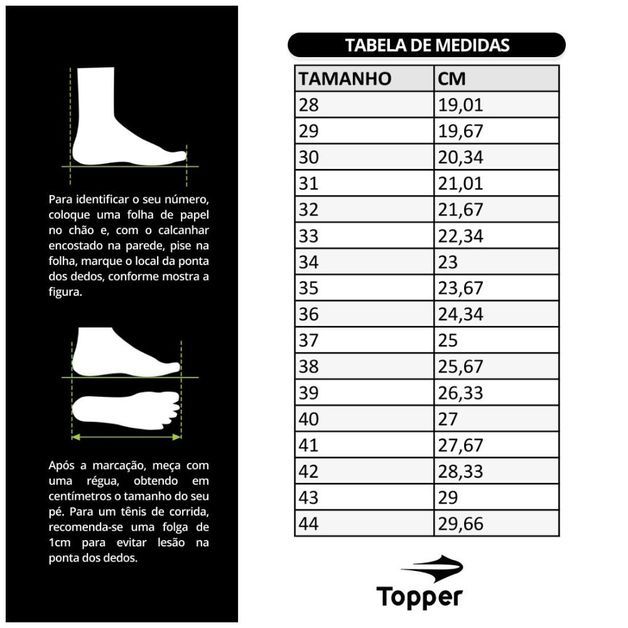 Para identificar o seu número, coloque uma folha de papel no chão e, com o calcanhar encostado na parede, pise na folha, marque o local da ponta dos dedos, conforme mostra a figura.

Após a marcação, meça com uma régua, obtendo em centímetros o tamanho do seu pé. Para um tênis de corrida, recomenda-se uma folga de 1cm para evitar lesão na ponta dos dedos.

TABELA DE MEDIDAS

| TAMANHO | CM |
|---|---|
| 28 | 19,01 |
| 29 | 19,67 |
| 30 | 20,34 |
| 31 | 21,01 |
| 32 | 21,67 |
| 33 | 22,34 |
| 34 | 23 |
| 35 | 23,67 |
| 36 | 24,34 |
| 37 | 25 |
| 38 | 25,67 |
| 39 | 26,33 |
| 40 | 27 |
| 41 | 27,67 |
| 42 | 28,33 |
| 43 | 29 |
| 44 | 29,66 |

Topper